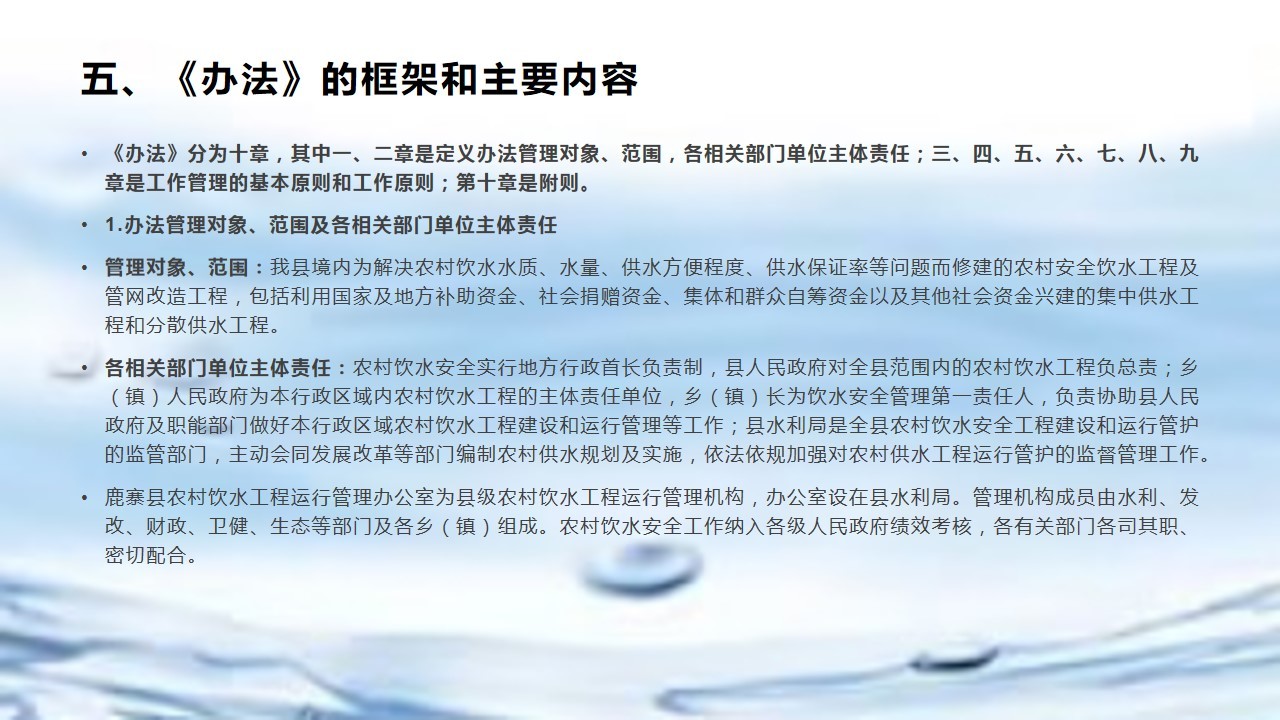 五、《办法》的框架和主要内容

• 《办法》分为十章，其中一、二章是定义办法管理对象、范围，各相关部门单位主体责任；三、四、五、六、七、八、九章是工作管理的基本原则和工作原则；第十章是附则。

• 1.办法管理对象、范围及各相关部门单位主体责任

• 管理对象、范围：我县境内为解决农村饮水水质、水量、供水方便程度、供水保证率等问题而修建的农村安全饮水工程及管网改造工程，包括利用国家及地方补助资金、社会捐赠资金、集体和群众自筹资金以及其他社会资金兴建的集中供水工程和分散供水工程。

• 各相关部门单位主体责任：农村饮水安全实行地方行政首长负责制，县人民政府对全县范围内的农村饮水工程负总责；乡（镇）人民政府为本行政区域内农村饮水工程的主体责任单位，乡（镇）长为饮水安全管理第一责任人，负责协助县人民政府及职能部门做好本行政区域农村饮水工程建设和运行管理等工作；县水利局是全县农村饮水安全工程建设和运行管护的监管部门，主动会同发展改革等部门编制农村供水规划及实施，依法依规加强对农村供水工程运行管护的监督管理工作。

• 鹿寨县农村饮水工程运行管理办公室为县级农村饮水工程运行管理机构，办公室设在县水利局。管理机构成员由水利、发改、财政、卫健、生态等部门及各乡（镇）组成。农村饮水安全工作纳入各级人民政府绩效考核，各有关部门各司其职、密切配合。